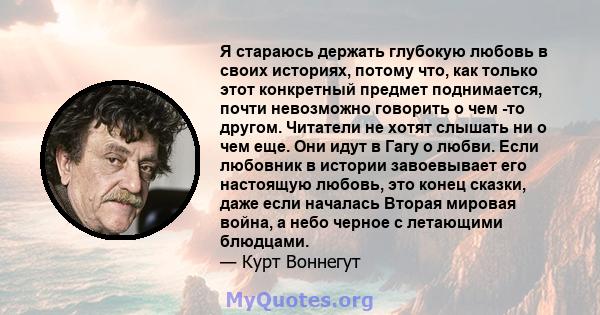 Я стараюсь держать глубокую любовь в своих историях, потому что, как только этот конкретный предмет поднимается, почти невозможно говорить о чем -то другом. Читатели не хотят слышать ни о чем еще. Они идут в Гагу о любви. Если любовник в истории завоевывает его настоящую любовь, это конец сказки, даже если началась Вторая мировая война, а небо черное с летающими блюдцами.
— Курт Воннегут

MyQuotes.org